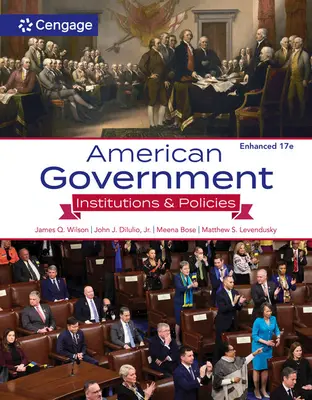 Cengage

Enhanced 17e

American Government

Institutions & Policies

James Q. Wilson | John J. DiIulio, Jr. | Meena Bose | Matthew S. Levendusky